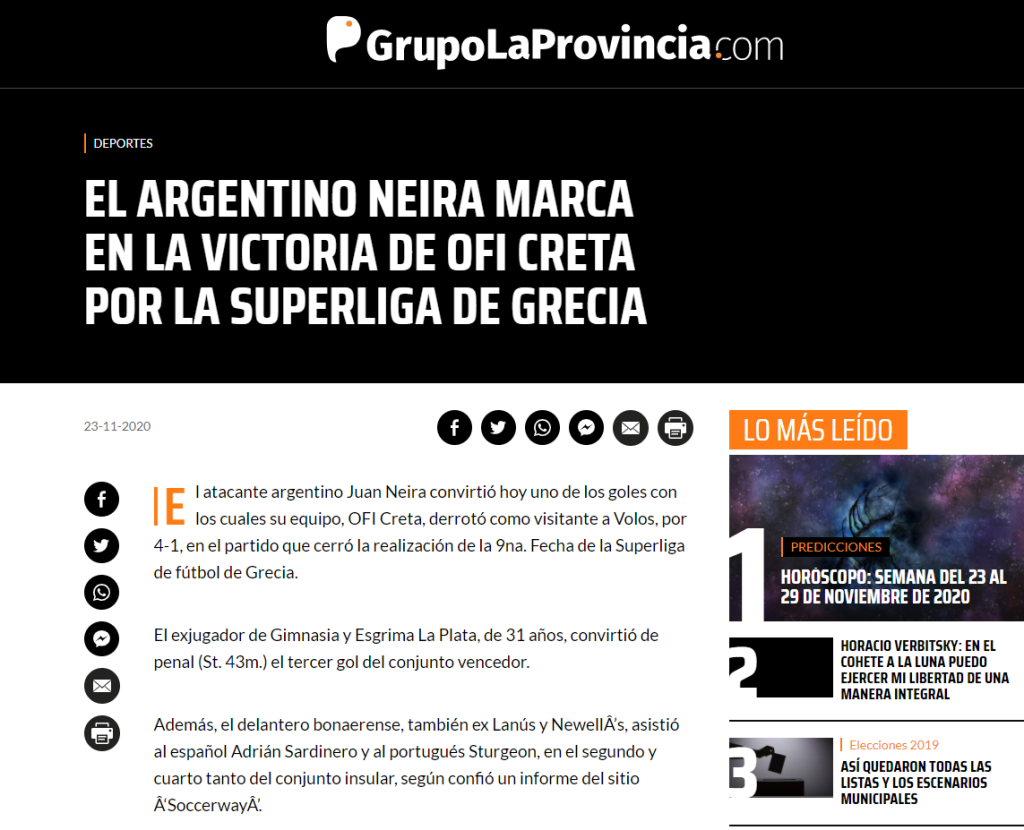 GrupoLaProvincia.com

DEPORTES

EL ARGENTINO NEIRA MARCA EN LA VICTORIA DE OFI CRETA POR LA SUPERLIGA DE GRECIA

23-11-2020

El atacante argentino Juan Neira convirtió hoy uno de los goles con los cuales su equipo, OFI Creta, derrotó como visitante a Volos, por 4-1, en el partido que cerró la realización de la 9na. Fecha de la Superliga de fútbol de Grecia.

El exjugador de Gimnasia y Esgrima La Plata, de 31 años, convirtió de penal (St. 43m.) el tercer gol del conjunto vencedor.

Además, el delantero bonaerense, también ex Lanús y NewellÂ's, asistió al español Adrián Sardinero y al portugués Sturgeon, en el segundo y cuarto tanto del conjunto insular, según confió un informe del sitio Â'SoccerwayÂ'.

LO MÁS LEÍDO

1
PREDICCIONES
HOROSCOPO: SEMANA DEL 23 AL 29 DE NOVIEMBRE DE 2020

2
HORACIO VERBITSKY: EN EL COHETE A LA LUNA PUEDO EJERCER MI LIBERTAD DE UNA MANERA INTEGRAL

3
Elecciones 2019
ASÍ QUEDARON TODAS LAS LISTAS Y LOS ESCENARIOS MUNICIPALES